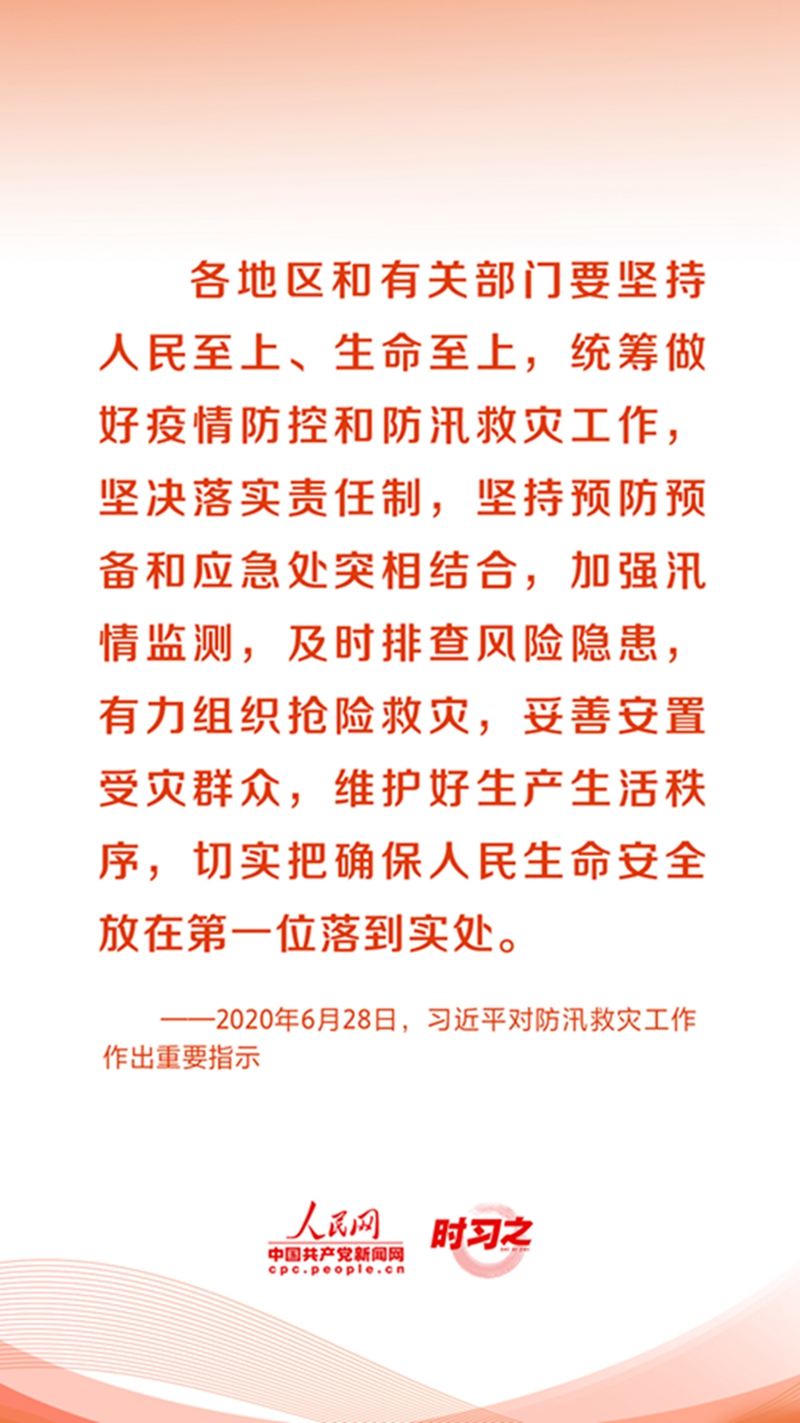 各地区和有关部门要坚持人民至上、生命至上，统筹做好疫情防控和防汛救灾工作，坚决落实责任制，坚持预防预备和应急处突相结合，加强汛情监测，及时排查风险隐患，有力组织抢险救灾，妥善安置受灾群众，维护好生产生活秩序，切实把确保人民生命安全放在第一位落到实处。

——2020年6月28日，习近平对防汛救灾工作作出重要指示

人民网
中国共产党新闻网
cpc.people.cn
时习之